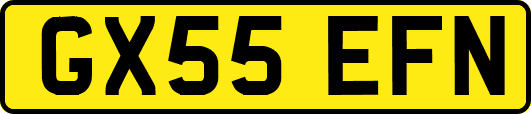 GX55 EFN